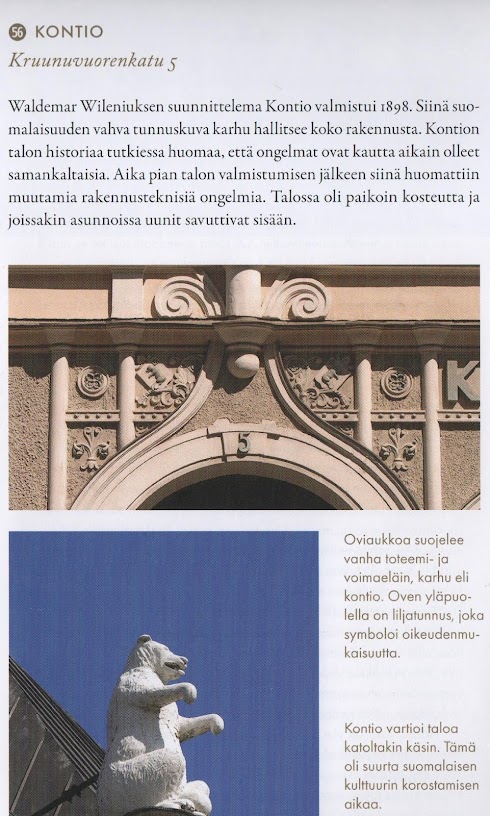 56 KONTIO
Kruunuvuorenkatu 5

Waldemar Wileniuksen suunnittelema Kontio valmistui 1898. Siinä suomalaisuuden vahva tunnuskuva karhu hallitsee koko rakennusta. Kontion talon historiaa tutkiessa huomaa, että ongelmat ovat kautta aikain olleet samankaltaisia. Aika pian talon valmistumisen jälkeen siinä huomattiin muutamia rakennusteknisiä ongelmia. Talossa oli paikoin kosteutta ja joissakin asunnoissa uunit savuttivat sisään.

5

K

Oviaukkoa suojelee vanha toteemi- ja voimaeläin, karhu eli kontio. Oven yläpuolella on liljatunnus, joka symboloi oikeudenmukaisuutta.

Kontio vartioi taloa katoltakin käsin. Tämä oli suurta suomalaisen kulttuurin korostamisen aikaa.